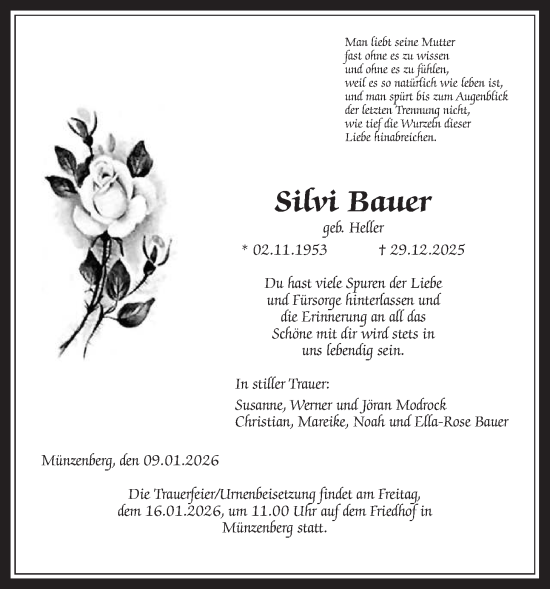 Man liebt seine Mutter
fast ohne es zu wissen
und ohne es zu fühlen,
weil es so natürlich wie leben ist,
und man spürt bis zum Augenblick
der letzten Trennung nicht,
wie tief die Wurzeln dieser
Liebe hinabreichen.

Silvi Bauer
geb. Heller
* 02.11.1953 † 29.12.2025

Du hast viele Spuren der Liebe
und Fürsorge hinterlassen und
die Erinnerung an all das
Schöne mit dir wird stets in
uns lebendig sein.

In stiller Trauer:
Susanne, Werner und Jöran Modrock
Christian, Mareike, Noah und Ella-Rose Bauer

Münzenberg, den 09.01.2026

Die Trauerfeier/Urnenbeisetzung findet am Freitag,
dem 16.01.2026, um 11.00 Uhr auf dem Friedhof in
Münzenberg statt.